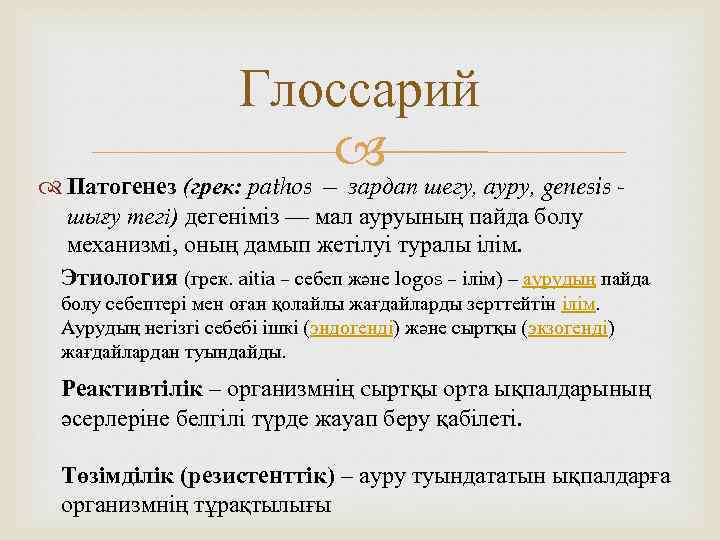 Глоссарий

Патогенез (грек: pathos – зардап шегу, ауру, genesis - шығу тегі) дегеніміз — мал ауруының пайда болу механизмі, оның дамып жетілуі туралы ілім.

Этиология (грек. aitia – себеп және logos – ілім) – аурудың пайда болу себептері мен оған қолайлы жағдайларды зерттейтін ілім. Аурудың негізгі себебі ішкі (эндогенді) және сыртқы (экзогенді) жағдайлардан туындайды.

Реактивтілік – организмнің сыртқы орта ықпалдарының әсерлеріне белгілі түрде жауап беру қабілеті.

Төзімділік (резистенттік) – ауру туындататын ықпалдарға организмнің тұрақтылығы